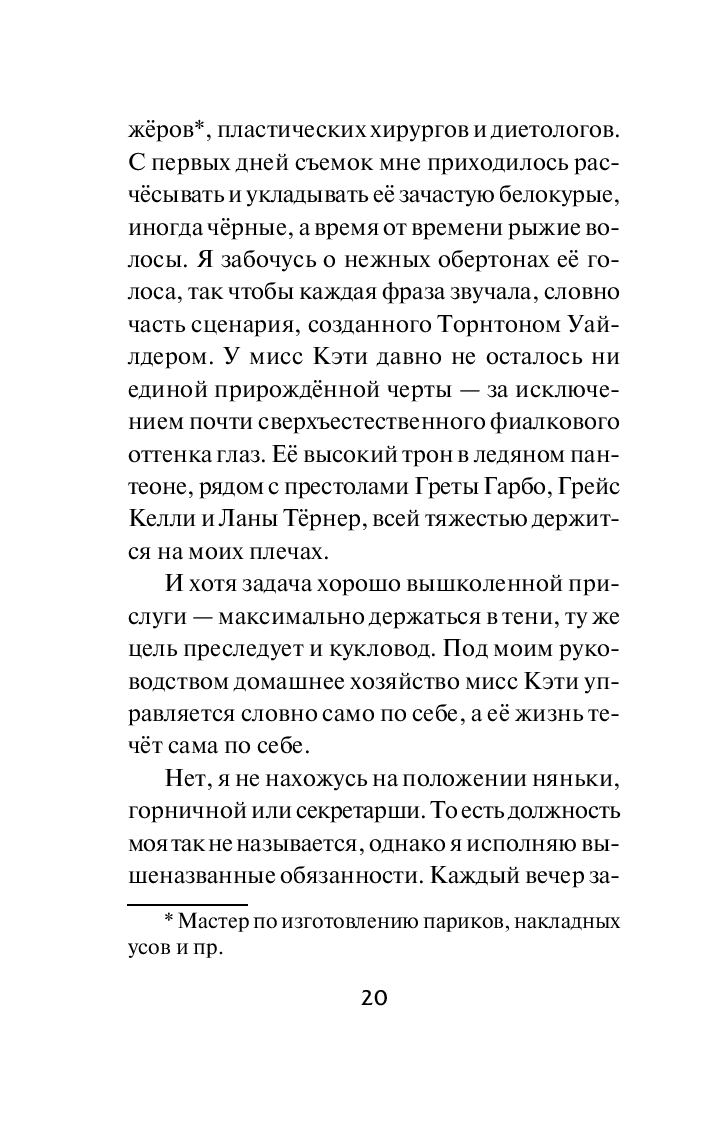 жёров*, пластических хирургов и диетологов. С первых дней съемок мне приходилось расчёсывать и укладывать её зачастую белокурые, иногда чёрные, а время от времени рыжие волосы. Я забочусь о нежных обертонах её голоса, так чтобы каждая фраза звучала, словно часть сценария, созданного Торнтоном Уайлдером. У мисс Кэти давно не осталось ни единой прирождённой черты — за исключением почти сверхъестественного фиалкового оттенка глаз. Её высокий трон в ледяном пантеоне, рядом с престолами Греты Гарбо, Грейс Келли и Ланы Тёрнер, всей тяжестью держится на моих плечах.

И хотя задача хорошо вышколенной прислуги — максимально держаться в тени, ту же цель преследует и кукловод. Под моим руководством домашнее хозяйство мисс Кэти управляется словно само по себе, а её жизнь течёт сама по себе.

Нет, я не нахожусь на положении няньки, горничной или секретарши. То есть должность моя так не называется, однако я исполняю вышеназванные обязанности. Каждый вечер за-

* Мастер по изготовлению париков, накладных усов и пр.

20